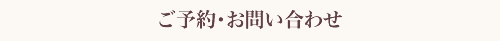 ご予約・お問い合わせ